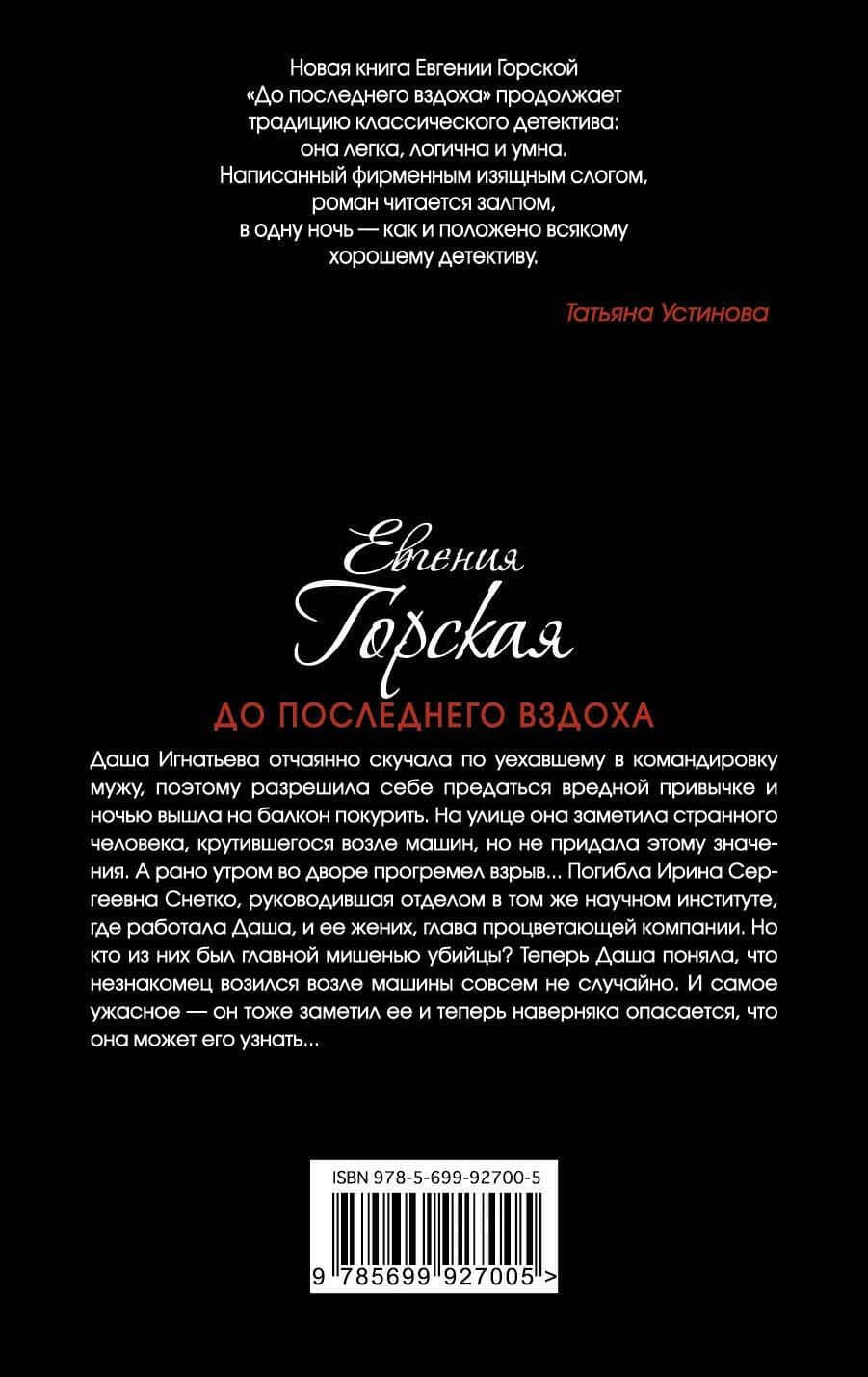 Новая книга Евгении Горской «До последнего вздоха» продолжает традицию классического детектива: она легка, логична и умна. Написанный фирменным изящным слогом, роман читается залпом, в одну ночь — как и положено всякому хорошему детективу.

Татьяна Устинова

Евгения Горская

ДО ПОСЛЕДНЕГО ВЗДОХА

Даша Игнатьева отчаянно скучала по уехавшему в командировку мужу, поэтому разрешила себе предаться вредной привычке и ночью вышла на балкон покурить. На улице она заметила странного человека, крутившегося возле машин, но не придала этому значения. А рано утром во дворе прогремел взрыв... Погибла Ирина Сергеевна Снетко, руководившая отделом в том же научном институте, где работала Даша, и ее жених, глава процветающей компании. Но кто из них был главной мишенью убийцы? Теперь Даша поняла, что незнакомец возился возле машины совсем не случайно. И самое ужасное — он тоже заметил ее и теперь наверняка опасается, что она может его узнать...

ISBN 978-5-699-92700-5

9 785699 927005 >